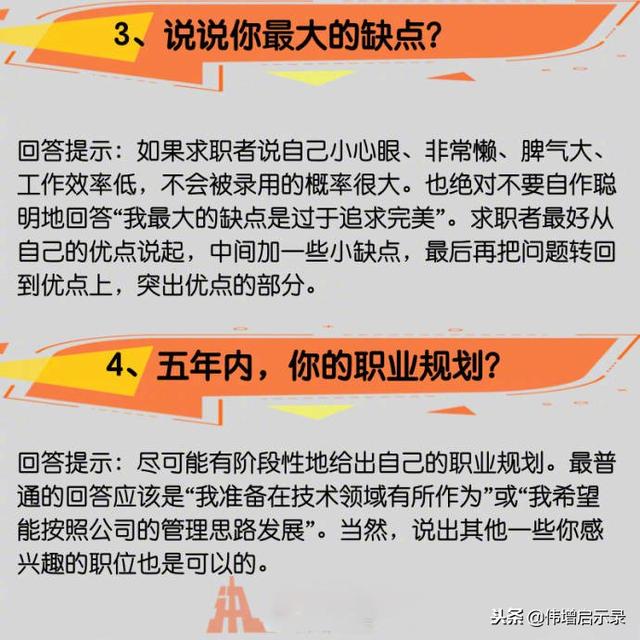 3、说说你最大的缺点?

回答提示:如果求职者说自己小心眼、非常懒、脾气大、工作效率低,不会被录用的概率很大。也绝对不要自作聪明地回答“我最大的缺点是过于追求完美”。求职者最好从自己的优点说起,中间加一些小缺点,最后再把问题转回到优点上,突出优点的部分。

4、五年内,你的职业规划?

回答提示:尽可能有阶段性地给出自己的职业规划。最普通的回答应该是“我准备在技术领域有所作为”或“我希望能按照公司的管理思路发展”。当然,说出其他一些你感兴趣的职位也是可以的。

头条 @伟增启示录